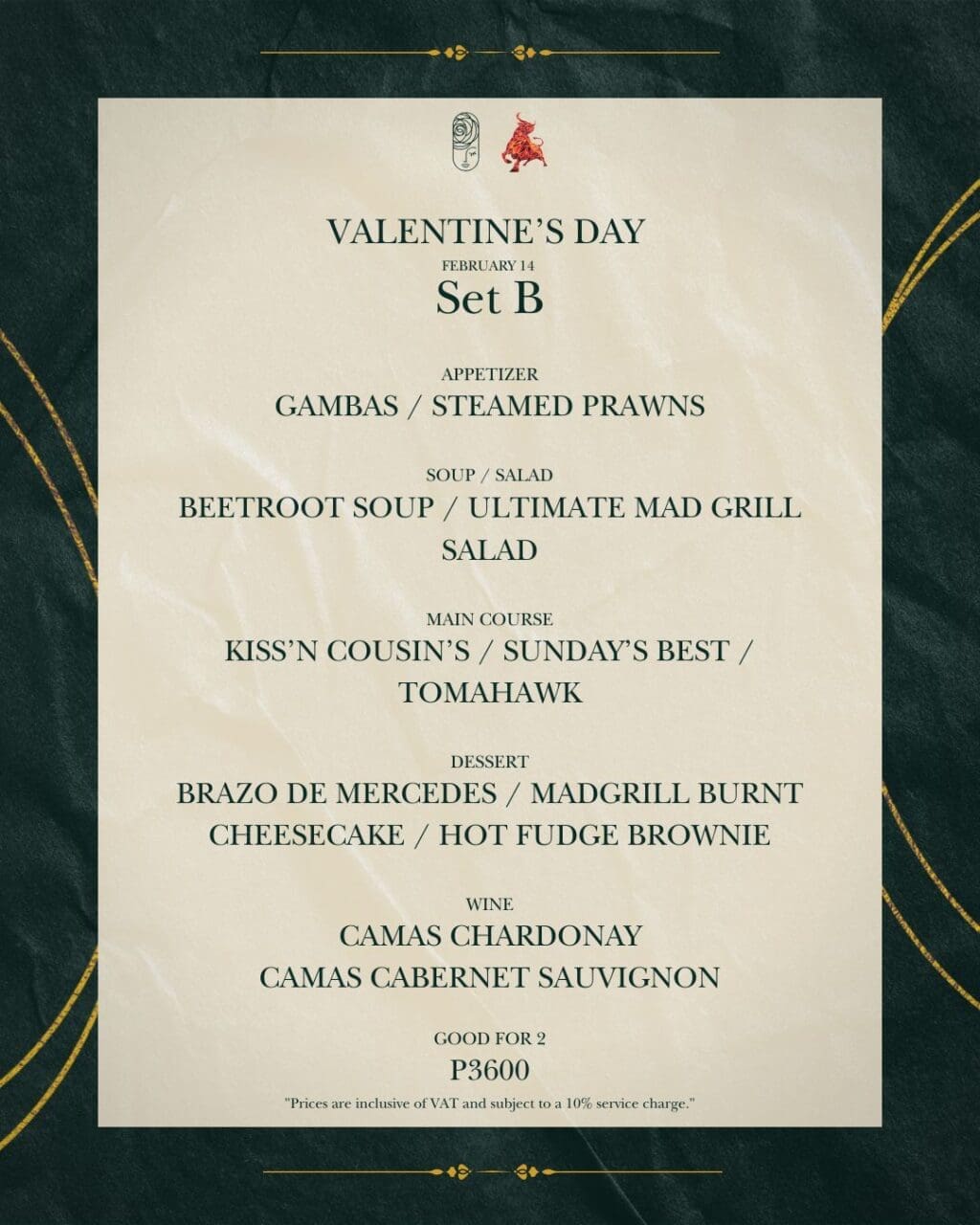 VALENTINE'S DAY
FEBRUARY 14
Set B

APPETIZER
GAMBAS / STEAMED PRAWNS

SOUP / SALAD
BEETROOT SOUP / ULTIMATE MAD GRILL SALAD

MAIN COURSE
KISS'N COUSIN'S / SUNDAY'S BEST / TOMAHAWK

DESSERT
BRAZO DE MERCEDES / MADGRILL BURNT CHEESECAKE / HOT FUDGE BROWNIE

WINE
CAMAS CHARDONAY
CAMAS CABERNET SAUVIGNON

GOOD FOR 2
P3600
"Prices are inclusive of VAT and subject to a 10% service charge."